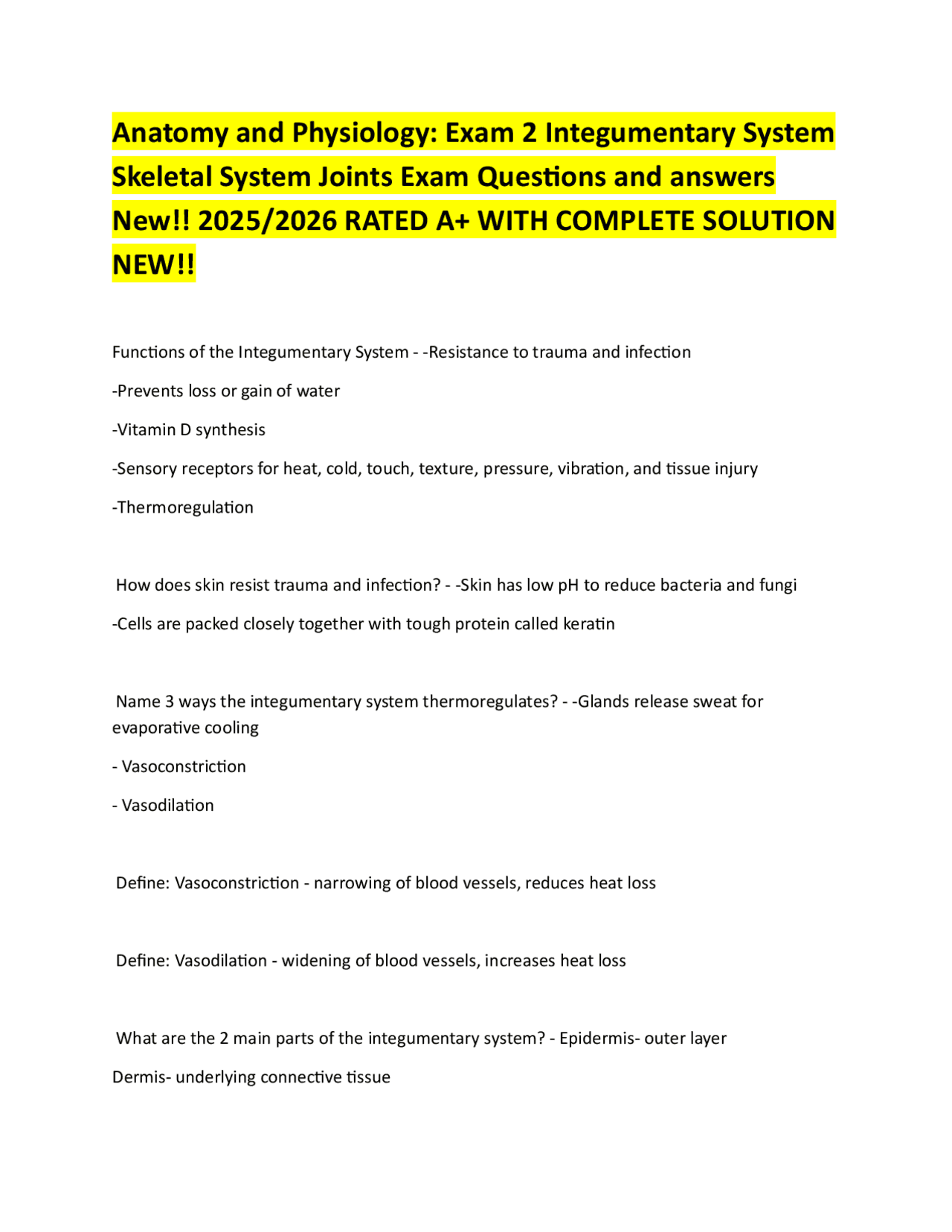 Anatomy and Physiology: Exam 2 Integumentary System Skeletal System Joints Exam Questions and answers New!! 2025/2026 RATED A+ WITH COMPLETE SOLUTION NEW!!

Functions of the Integumentary System - -Resistance to trauma and infection

-Prevents loss or gain of water

-Vitamin D synthesis

-Sensory receptors for heat, cold, touch, texture, pressure, vibration, and tissue injury

-Thermoregulation

How does skin resist trauma and infection? - -Skin has low pH to reduce bacteria and fungi

-Cells are packed closely together with tough protein called keratin

Name 3 ways the integumentary system thermoregulates? - -Glands release sweat for evaporative cooling

- Vasoconstriction

- Vasodilation

Define: Vasoconstriction - narrowing of blood vessels, reduces heat loss

Define: Vasodilation - widening of blood vessels, increases heat loss

What are the 2 main parts of the integumentary system? - Epidermis- outer layer

Dermis- underlying connective tissue